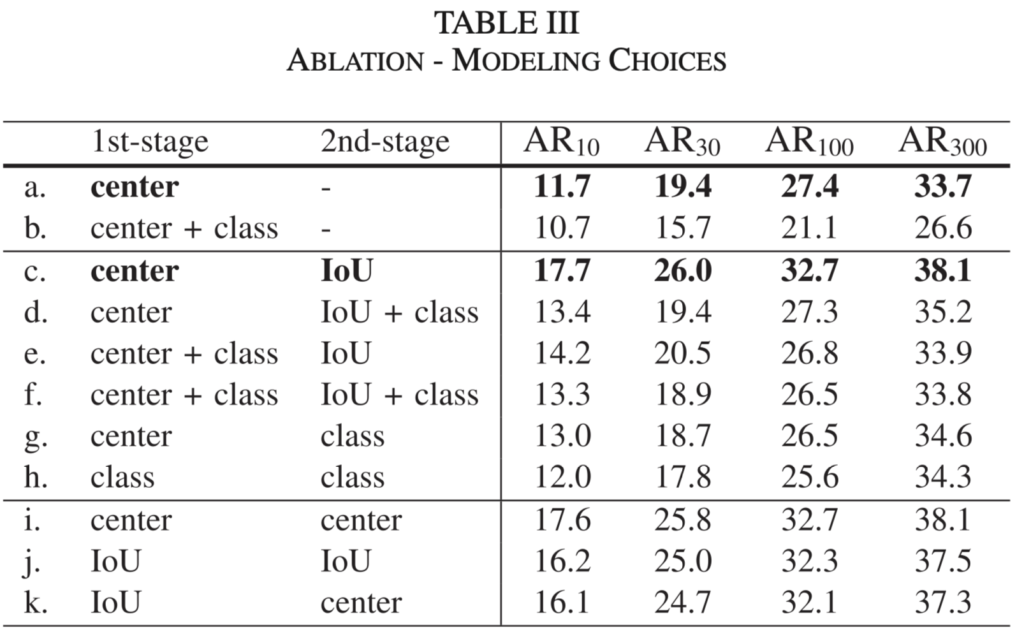 TABLE III
ABLATION - MODELING CHOICES

| | 1st-stage | 2nd-stage | $AR_{10}$ | $AR_{30}$ | $AR_{100}$ | $AR_{300}$ |
|---|---|---|---|---|---|---|
| a. | **center** | - | **11.7** | **19.4** | **27.4** | **33.7** |
| b. | center + class | - | 10.7 | 15.7 | 21.1 | 26.6 |
| c. | **center** | **IoU** | **17.7** | **26.0** | **32.7** | **38.1** |
| d. | center | IoU + class | 13.4 | 19.4 | 27.3 | 35.2 |
| e. | center + class | IoU | 14.2 | 20.5 | 26.8 | 33.9 |
| f. | center + class | IoU + class | 13.3 | 18.9 | 26.5 | 33.8 |
| g. | center | class | 13.0 | 18.7 | 26.5 | 34.6 |
| h. | class | class | 12.0 | 17.8 | 25.6 | 34.3 |
| i. | center | center | 17.6 | 25.8 | 32.7 | 38.1 |
| j. | IoU | IoU | 16.2 | 25.0 | 32.3 | 37.5 |
| k. | IoU | center | 16.1 | 24.7 | 32.1 | 37.3 |